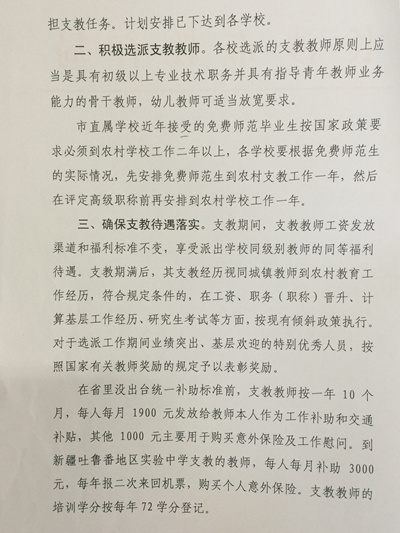 担支教任务。计划安排已下达到各学校。

二、积极选派支教教师。各校选派的支教教师原则上应当是具有初级以上专业技术职务并具有指导青年教师业务能力的骨干教师，幼儿教师可适当放宽要求。

市直属学校近年接受的免费师范毕业生按国家政策要求必须到农村学校工作二年以上，各学校要根据免费师范生的实际情况，先安排免费师范生到农村支教工作一年，然后在评定高级职称前再安排到农村学校工作一年。

三、确保支教待遇落实。支教期间，支教教师工资发放渠道和福利标准不变，享受派出学校同级别教师的同等福利待遇。支教期满后，其支教经历视同城镇教师到农村教育工作经历，符合规定条件的，在工资、职务（职称）晋升、计算基层工作经历、研究生考试等方面，按现有倾斜政策执行。对于选派工作期间业绩突出、基层欢迎的特别优秀人员，按照国家有关教师奖励的规定予以表彰奖励。

在省里没出台统一补助标准前，支教教师按一年 10 个月，每人每月 1900 元发放给教师本人作为工作补助和交通补贴，其他 1000 元主要用于购买意外保险及工作慰问。到新疆吐鲁番地区实验中学支教的教师，每人每月补助 3000 元，每年报二次来回机票，购买个人意外保险。支教教师的培训学分按每年 72 学分登记。